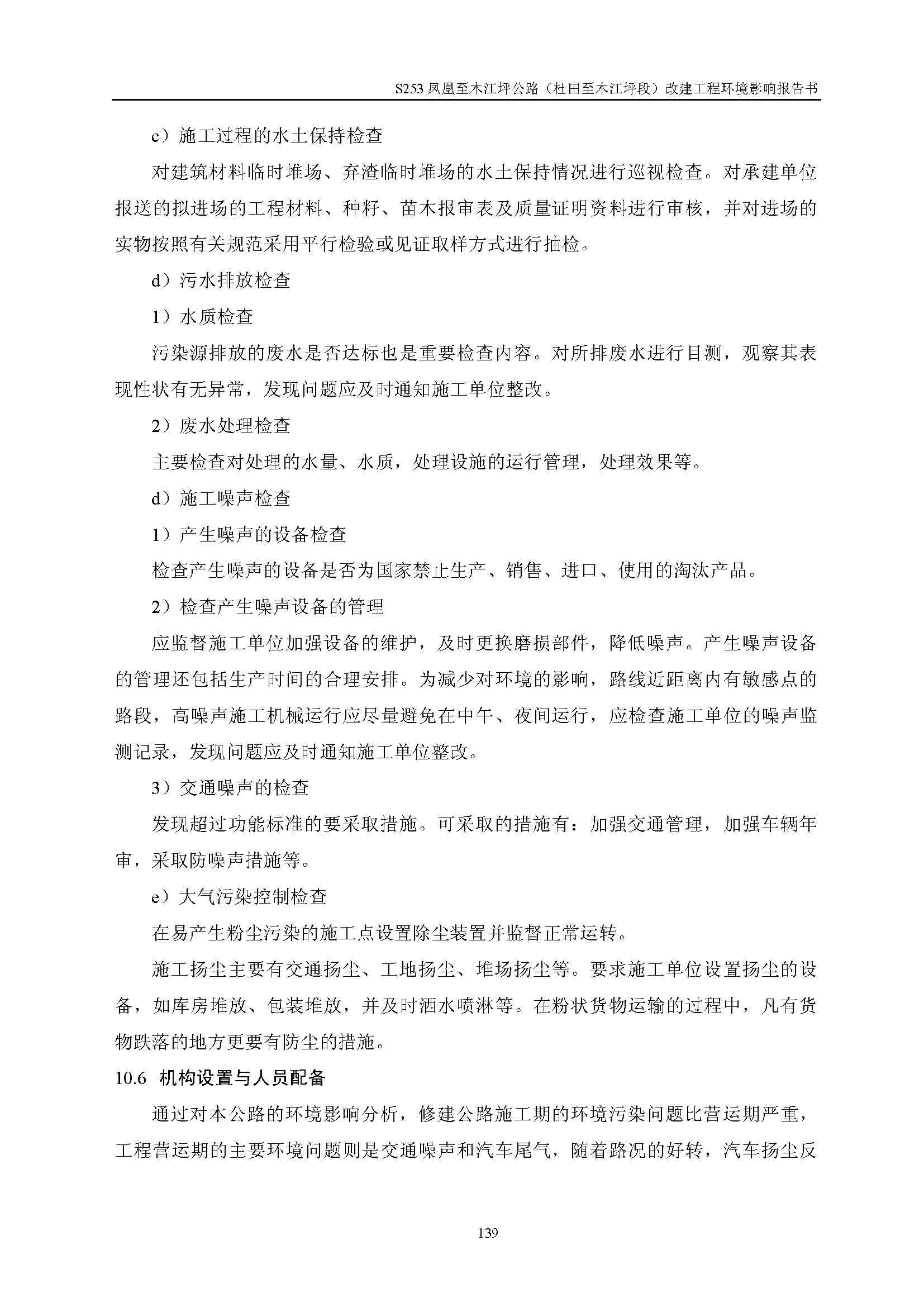 S253 凤凰至木江坪公路（杜田至木江坪段）改建工程环境影响报告书

c）施工过程的水土保持检查

对建筑材料临时堆场、弃渣临时堆场的水土保持情况进行巡视检查。对承建单位报送的拟进场的工程材料、种籽、苗木报审表及质量证明资料进行审核，并对进场的实物按照有关规范采用平行检验或见证取样方式进行抽检。

d）污水排放检查

1）水质检查

污染源排放的废水是否达标也是重要检查内容。对所排废水进行目测，观察其表现性状有无异常，发现问题应及时通知施工单位整改。

2）废水处理检查

主要检查对处理的水量、水质，处理设施的运行管理，处理效果等。

d）施工噪声检查

1）产生噪声的设备检查

检查产生噪声的设备是否为国家禁止生产、销售、进口、使用的淘汰产品。

2）检查产生噪声设备的管理

应监督施工单位加强设备的维护，及时更换磨损部件，降低噪声。产生噪声设备的管理还包括生产时间的合理安排。为减少对环境的影响，路线近距离内有敏感点的路段，高噪声施工机械运行应尽量避免在中午、夜间运行，应检查施工单位的噪声监测记录，发现问题应及时通知施工单位整改。

3）交通噪声的检查

发现超过功能标准的要采取措施。可采取的措施有：加强交通管理，加强车辆年审，采取防噪声措施等。

e）大气污染控制检查

在易产生粉尘污染的施工点设置除尘装置并监督正常运转。

施工扬尘主要有交通扬尘、工地扬尘、堆场扬尘等。要求施工单位设置扬尘的设备，如库房堆放、包装堆放，并及时洒水喷淋等。在粉状货物运输的过程中，凡有货物跌落的地方更要有防尘的措施。

10.6 机构设置与人员配备

通过对本公路的环境影响分析，修建公路施工期的环境污染问题比营运期严重，工程营运期的主要环境问题则是交通噪声和汽车尾气，随着路况的好转，汽车扬尘反

139